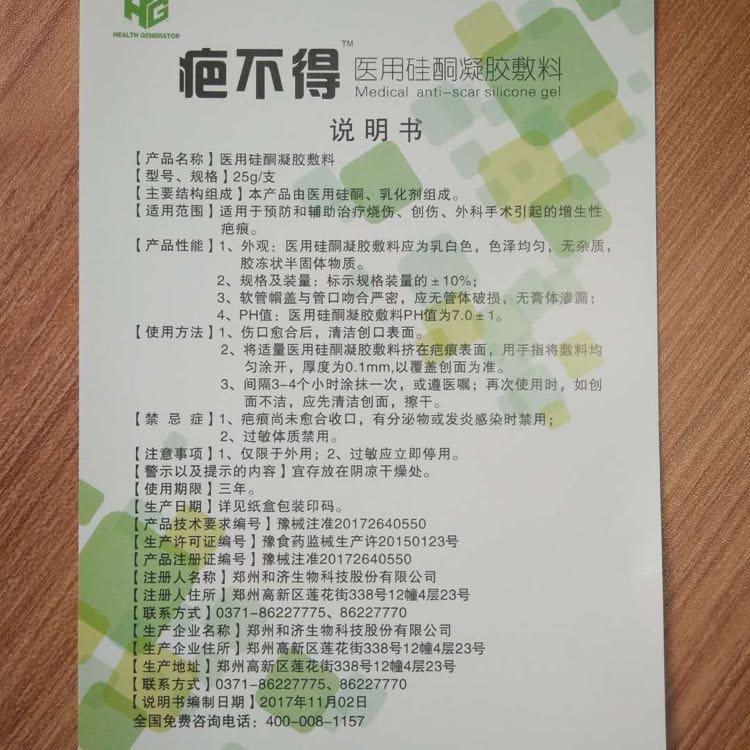 HG
HEALTH GENERATOR

疤不得™ 医用硅酮凝胶敷料
Medical anti-scar silicone gel

说明书

【产品名称】医用硅酮凝胶敷料
【型号、规格】25g/支
【主要结构组成】本产品由医用硅酮、乳化剂组成。
【适用范围】适用于预防和辅助治疗烧伤、创伤、外科手术引起的增生性疤痕。
【产品性能】1、外观：医用硅酮凝胶敷料应为乳白色，色泽均匀，无杂质，胶冻状半固体物质。
2、规格及装量：标示规格装量的±10%；
3、软管帽盖与管口吻合严密，应无管体破损，无膏体渗漏；
4、PH值：医用硅酮凝胶敷料PH值为7.0±1。
【使用方法】1、伤口愈合后，清洁创口表面。
2、将适量医用硅酮凝胶敷料挤在疤痕表面，用手指将敷料均匀涂开，厚度为0.1mm,以覆盖创面为准。
3、间隔3-4个小时涂抹一次，或遵医嘱；再次使用时，如创面不洁，应先清洁创面，擦干。
【禁忌症】1、疤痕尚未愈合收口，有分泌物或发炎感染时禁用；
2、过敏体质禁用。
【注意事项】1、仅限于外用；2、过敏应立即停用。
【警示以及提示的内容】宜存放在阴凉干燥处。
【使用期限】三年。
【生产日期】详见纸盒包装印码。
【产品技术要求编号】豫械注准20172640550
【生产许可证编号】豫食药监械生产许20150123号
【产品注册证编号】豫械注准20172640550
【注册人名称】郑州和济生物科技股份有限公司
【注册人住所】郑州高新区莲花街338号12幢4层23号
【联系方式】0371-86227775、86227770
【生产企业名称】郑州和济生物科技股份有限公司
【生产企业住所】郑州高新区莲花街338号12幢4层23号
【生产地址】郑州高新区莲花街338号12幢4层23号
【联系方式】0371-86227775、86227770
【说明书编制日期】2017年11月02日
全国免费咨询电话：400-008-1157